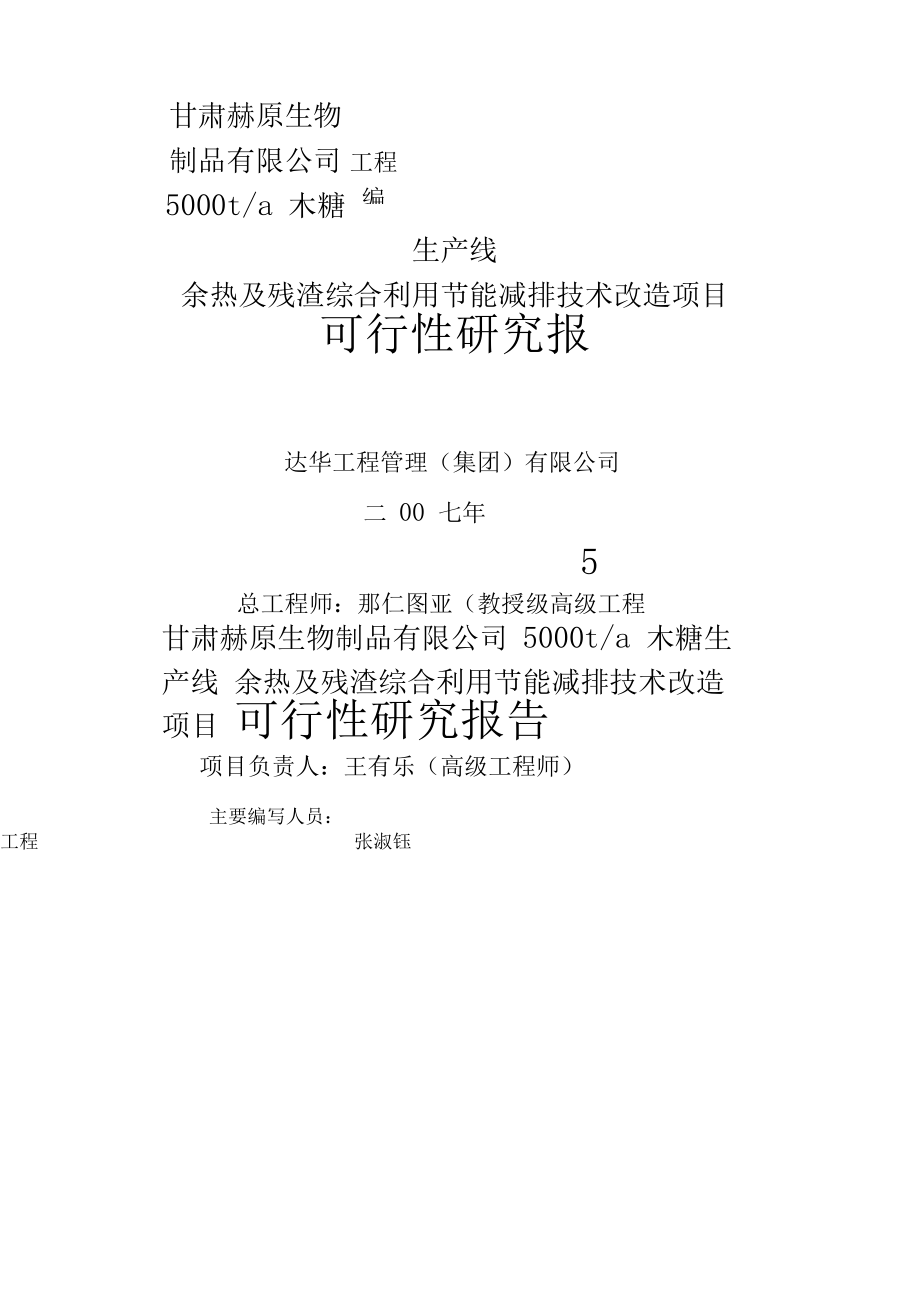 甘肃赫原生物
制品有限公司 工程
5000t/a 木糖 编

生产线

余热及残渣综合利用节能减排技术改造项目

可行性研究报

达华工程管理（集团）有限公司

二 00 七年

5

总工程师：那仁图亚（教授级高级工程

甘肃赫原生物制品有限公司 5000t/a 木糖生产线 余热及残渣综合利用节能减排技术改造项目 可行性研究报告

项目负责人：王有乐（高级工程师）

主要编写人员：

工程 张淑钰